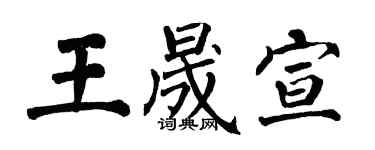 王晟宣
词典网